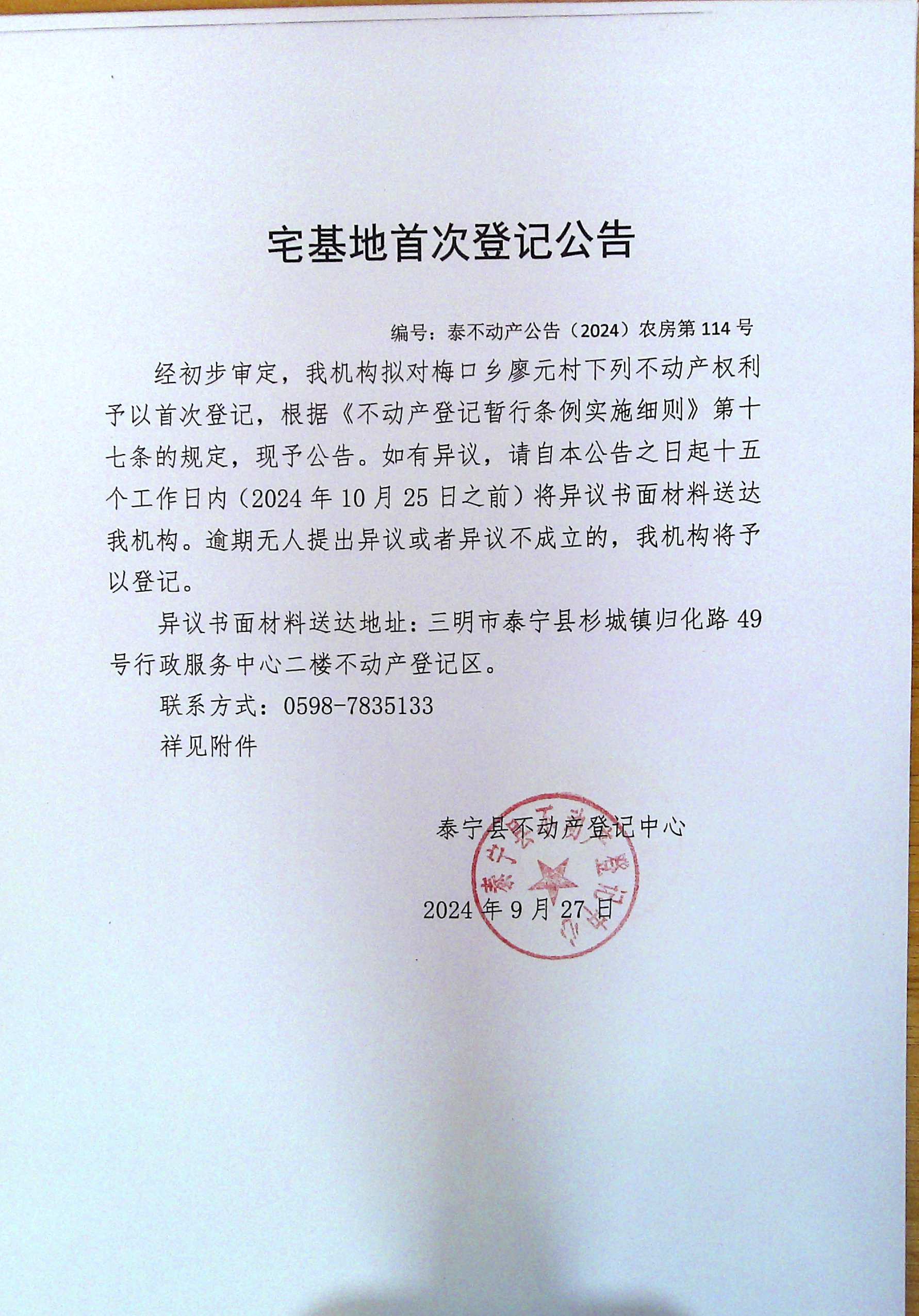 宅基地首次登记公告

编号：泰不动产公告（2024）农房第 114 号

经初步审定，我机构拟对梅口乡廖元村下列不动产权利予以首次登记，根据《不动产登记暂行条例实施细则》第十七条的规定，现予公告。如有异议，请自本公告之日起十五个工作日内（2024 年 10 月 25 日之前）将异议书面材料送达我机构。逾期无人提出异议或者异议不成立的，我机构将予以登记。

异议书面材料送达地址：三明市泰宁县杉城镇归化路 49 号行政服务中心二楼不动产登记区。

联系方式：0598-7835133

祥见附件

泰宁县不动产登记中心

2024 年 9 月 27 日

泰宁县不动产登记中心